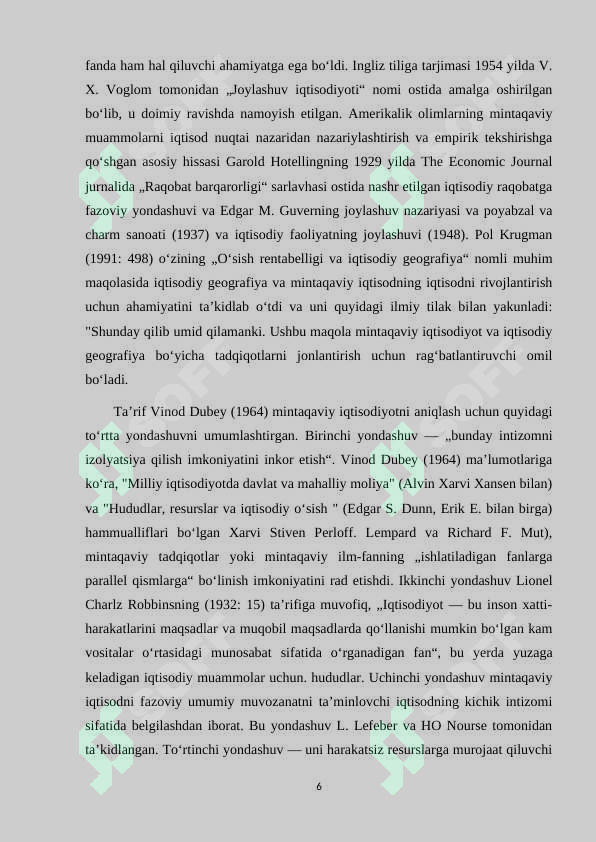 fanda ham hal qiluvchi ahamiyatga ega bo'ldi. Ingliz tiliga tarjimasi 1954 yilda V. X. Voglom tomonidan „Joylashuv iqtisodiyoti“ nomi ostida amalga oshirilgan bo'lib, u doimiy ravishda namoyish etilgan. Amerikalik olimlarning mintaqaviy muammolarni iqtisod nuqtai nazaridan nazariylashtirish va empirik tekshirishga qo'shgan asosiy hissasi Garold Hotellingning 1929 yilda The Economic Journal jurnalida „Raqobat barqarorligi“ sarlavhasi ostida nashr etilgan iqtisodiy raqobatga fazoviy yondashuvi va Edgar M. Guverning joylashuv nazariyasi va poyabzal va charm sanoati (1937) va iqtisodiy faoliyatning joylashuvi (1948). Pol Krugman (1991: 498) o'zining „O'sish rentabelligi va iqtisodiy geografiya“ nomli muhim maqolasida iqtisodiy geografiya va mintaqaviy iqtisodning iqtisodni rivojlantirish uchun ahamiyatini ta'kidlab o'tdi va uni quyidagi ilmiy tilak bilan yakunladi: "Shunday qilib umid qilamanki. Ushbu maqola mintaqaviy iqtisodiyot va iqtisodiy geografiya bo'yicha tadqiqotlarni jonlantirish uchun rag'batlantiruvchi omil bo'ladi.

Ta'rif Vinod Dubey (1964) mintaqaviy iqtisodiyotni aniqlash uchun quyidagi to'rtta yondashuvni umumlashtirgan. Birinchi yondashuv — „bunday intizomni izolyatsiya qilish imkoniyatini inkor etish“. Vinod Dubey (1964) ma'lumotlariga ko'ra, "Milliy iqtisodiyotda davlat va mahalliy moliya" (Alvin Xarvi Xansen bilan) va "Hududlar, resurslar va iqtisodiy o'sish " (Edgar S. Dunn, Erik E. bilan birga) hammualliflari bo'lgan Xarvi Stiven Perloff. Lempard va Richard F. Mut), mintaqaviy tadqiqotlar yoki mintaqaviy ilm-fanning „ishlatiladigan fanlarga parallel qismlarga“ bo'linish imkoniyatini rad etishdi. Ikkinchi yondashuv Lionel Charlz Robbinsning (1932: 15) ta'rifiga muvofiq, „Iqtisodiyot — bu inson xatti-harakatlarini maqsadlar va muqobil maqsadlarda qo'llanishi mumkin bo'lgan kam vositalar o'rtasidagi munosabat sifatida o'rganadigan fan“, bu yerda yuzaga keladigan iqtisodiy muammolar uchun. hududlar. Uchinchi yondashuv mintaqaviy iqtisodni fazoviy umumiy muvozanatni ta'minlovchi iqtisodning kichik intizomi sifatida belgilashdan iborat. Bu yondashuv L. Lefeber va HO Nourse tomonidan ta'kidlangan. To'rtinchi yondashuv — uni harakatsiz resurslarga murojaat qiluvchi

6